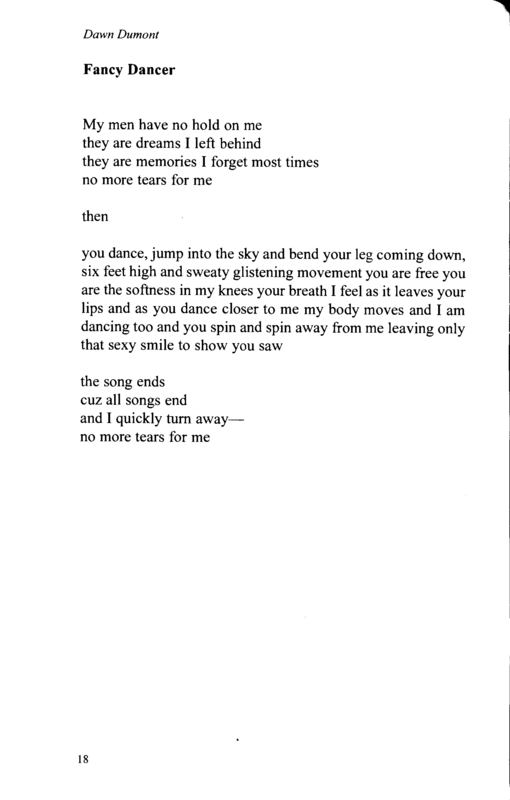 Dawn Dumont

Fancy Dancer

My men have no hold on me
they are dreams I left behind
they are memories I forget most times
no more tears for me

then

you dance, jump into the sky and bend your leg coming down, six feet high and sweaty glistening movement you are free you are the softness in my knees your breath I feel as it leaves your lips and as you dance closer to me my body moves and I am dancing too and you spin and spin away from me leaving only that sexy smile to show you saw

the song ends
cuz all songs end
and I quickly turn away—
no more tears for me

18